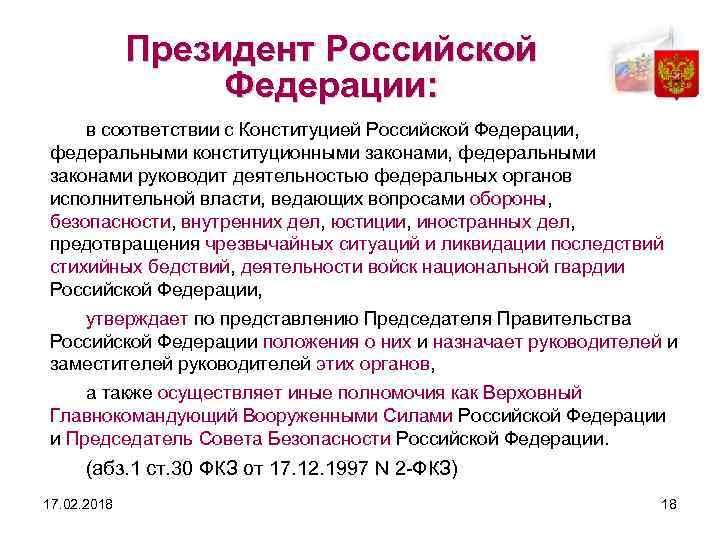 Президент Российской Федерации:

в соответствии с Конституцией Российской Федерации, федеральными конституционными законами, федеральными законами руководит деятельностью федеральных органов исполнительной власти, ведающих вопросами обороны, безопасности, внутренних дел, юстиции, иностранных дел, предотвращения чрезвычайных ситуаций и ликвидации последствий стихийных бедствий, деятельности войск национальной гвардии Российской Федерации,

утверждает по представлению Председателя Правительства Российской Федерации положения о них и назначает руководителей и заместителей руководителей этих органов,

а также осуществляет иные полномочия как Верховный Главнокомандующий Вооруженными Силами Российской Федерации и Председатель Совета Безопасности Российской Федерации.

(абз.1 ст.30 ФКЗ от 17.12.1997 N 2-ФКЗ)

17.02.2018

18